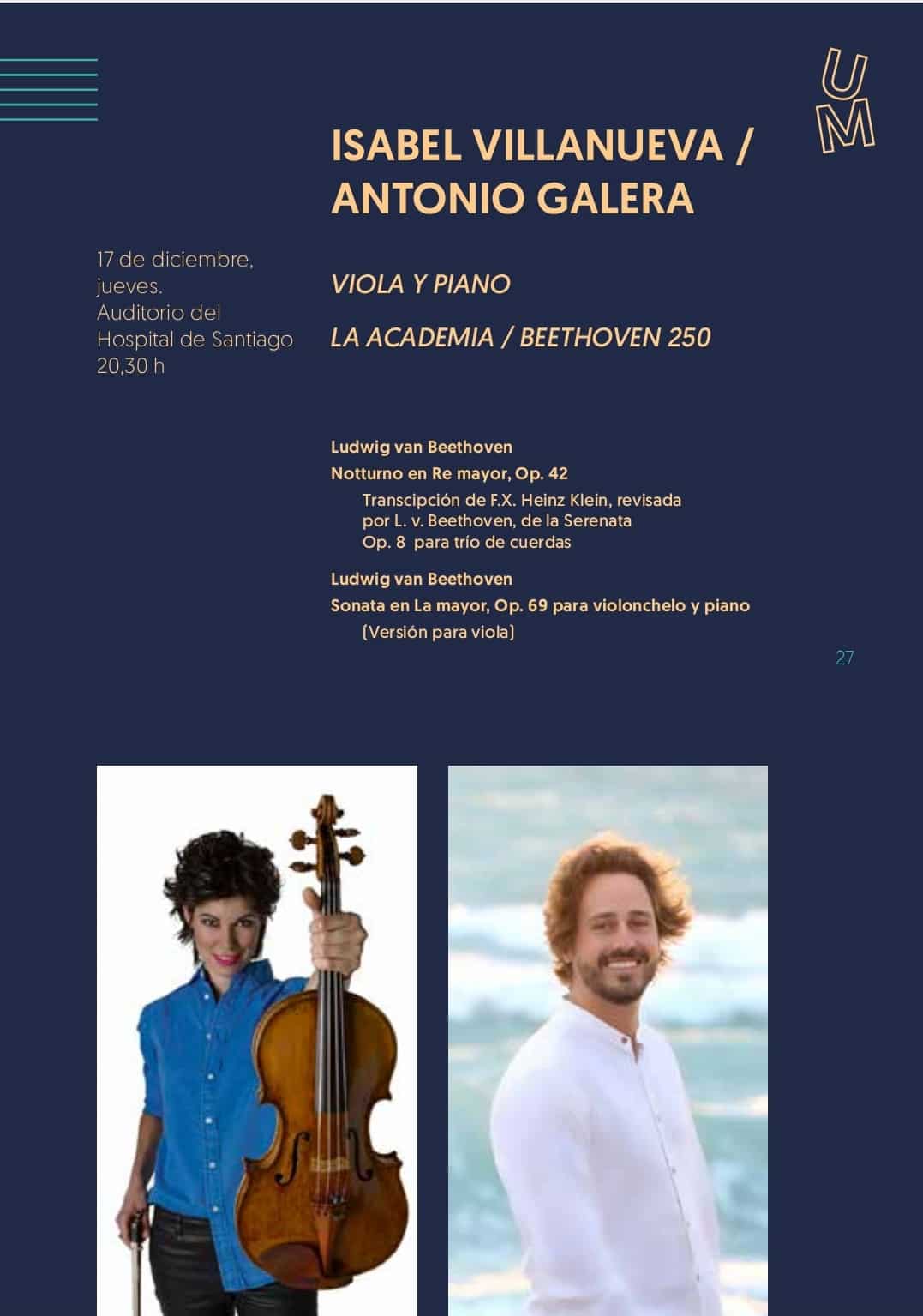 UM

ISABEL VILLANUEVA / ANTONIO GALERA

17 de diciembre, jueves.
Auditorio del Hospital de Santiago
20,30 h

VIOLA Y PIANO

LA ACADEMIA / BEETHOVEN 250

Ludwig van Beethoven
Notturno en Re mayor, Op. 42
Transcipción de F.X. Heinz Klein, revisada por L. v. Beethoven, de la Serenata Op. 8 para trío de cuerdas

Ludwig van Beethoven
Sonata en La mayor, Op. 69 para violonchelo y piano
(Versión para viola)

27